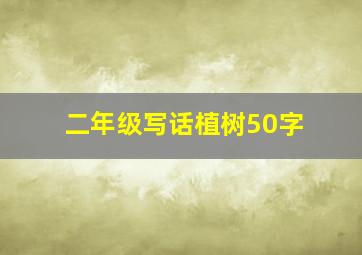 二年级写话植树50字